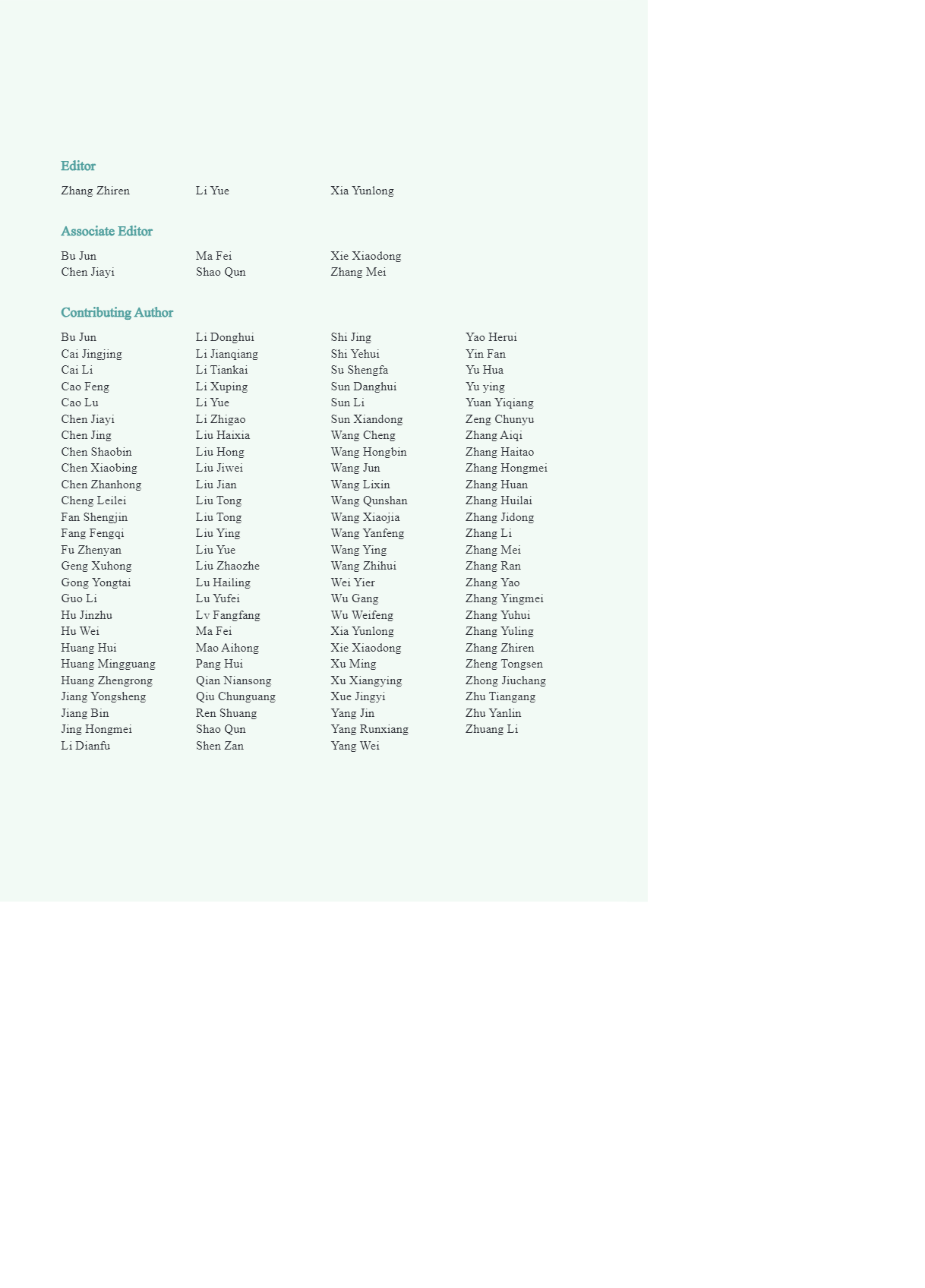 Editor

Zhang Zhiren
Li Yue
Xia Yunlong

Associate Editor

Bu Jun
Chen Jiayi
Ma Fei
Shao Qun
Xie Xiaodong
Zhang Mei

Contributing Author

Bu Jun
Cai Jingjing
Cai Li
Cao Feng
Cao Lu
Chen Jiayi
Chen Jing
Chen Shaobin
Chen Xiaobing
Chen Zhanhong
Cheng Leilei
Fan Shengjin
Fang Fengqi
Fu Zhenyan
Geng Xuhong
Gong Yongtai
Guo Li
Hu Jinzhu
Hu Wei
Huang Hui
Huang Mingguang
Huang Zhengrong
Jiang Yongsheng
Jiang Bin
Jing Hongmei
Li Dianfu

Li Donghui
Li Jianqiang
Li Tiankai
Li Xuping
Li Yue
Li Zhigao
Liu Haixia
Liu Hong
Liu Jiwei
Liu Jian
Liu Tong
Liu Tong
Liu Ying
Liu Yue
Liu Zhaozhe
Lu Hailing
Lu Yufei
Lv Fangfang
Ma Fei
Mao Aihong
Pang Hui
Qian Niansong
Qiu Chunguang
Ren Shuang
Shao Qun
Shen Zan

Shi Jing
Shi Yehui
Su Shengfa
Sun Danghui
Sun Li
Sun Xiandong
Wang Cheng
Wang Hongbin
Wang Jun
Wang Lixin
Wang Qunshan
Wang Xiaojia
Wang Yanfeng
Wang Ying
Wang Zhihui
Wei Yier
Wu Gang
Wu Weifeng
Xia Yunlong
Xie Xiaodong
Xu Ming
Xu Xiangying
Xue Jingyi
Yang Jin
Yang Runxiang
Yang Wei

Yao Herui
Yin Fan
Yu Hua
Yu ying
Yuan Yiqiang
Zeng Chunyu
Zhang Aiqi
Zhang Haitao
Zhang Hongmei
Zhang Huan
Zhang Huilai
Zhang Jidong
Zhang Li
Zhang Mei
Zhang Ran
Zhang Yao
Zhang Yingmei
Zhang Yuhui
Zhang Yuling
Zhang Zhiren
Zheng Tongsen
Zhong Jiuchang
Zhu Tiangang
Zhu Yanlin
Zhuang Li